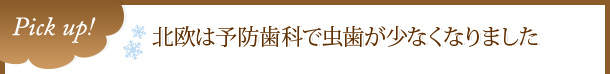 Pick up!

北欧は予防歯科で虫歯が少なくなりました